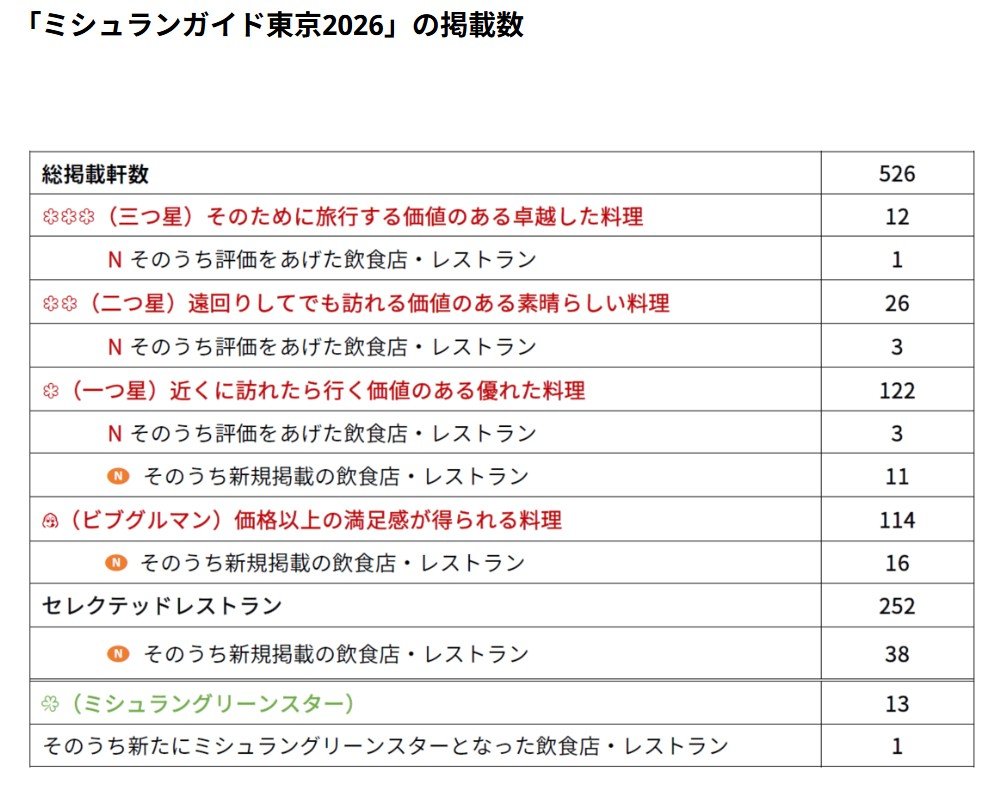 「ミシュランガイド東京2026」の掲載数

| 総掲載軒数 | 526 |
|---|---|
| （三つ星）そのために旅行する価値のある卓越した料理 | 12 |
| N そのうち評価をあげた飲食店・レストラン | 1 |
| （二つ星）遠回りしてでも訪れる価値のある素晴らしい料理 | 26 |
| N そのうち評価をあげた飲食店・レストラン | 3 |
| （一つ星）近くに訪れたら行く価値のある優れた料理 | 122 |
| N そのうち評価をあげた飲食店・レストラン | 3 |
| N そのうち新規掲載の飲食店・レストラン | 11 |
| （ビブグルマン）価格以上の満足感が得られる料理 | 114 |
| N そのうち新規掲載の飲食店・レストラン | 16 |
| セレクテッドレストラン | 252 |
| N そのうち新規掲載の飲食店・レストラン | 38 |
| （ミシュラングリーンスター） | 13 |
| そのうち新たにミシュラングリーンスターとなった飲食店・レストラン | 1 |